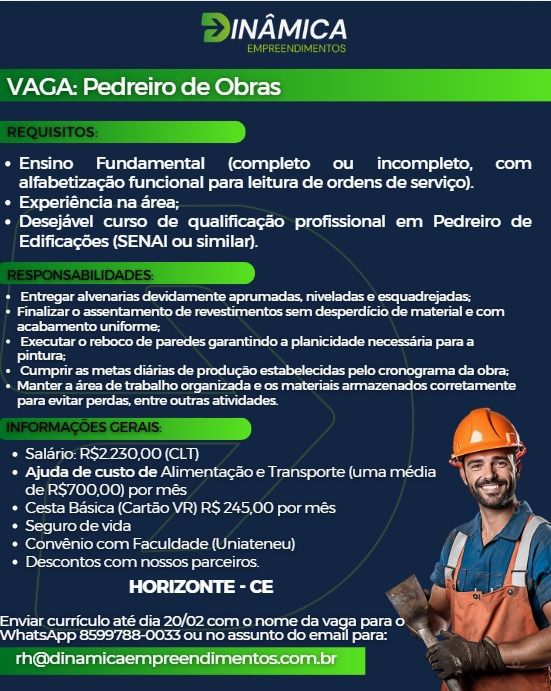 DINÂMICA
EMPREENDIMENTOS

VAGA: Pedreiro de Obras

REQUISITOS:

• Ensino Fundamental (completo ou incompleto, com alfabetização funcional para leitura de ordens de serviço).
• Experiência na área;
• Desejável curso de qualificação profissional em Pedreiro de Edificações (SENAI ou similar).

RESPONSABILIDADES:

• Entregar alvenarias devidamente aprumadas, niveladas e esquadrejadas;
• Finalizar o assentamento de revestimentos sem desperdício de material e com acabamento uniforme;
• Executar o reboco de paredes garantindo a planicidade necessária para a pintura;
• Cumprir as metas diárias de produção estabelecidas pelo cronograma da obra;
• Manter a área de trabalho organizada e os materiais armazenados corretamente para evitar perdas, entre outras atividades.

INFORMAÇÕES GERAIS:

• Salário: R$2.230,00 (CLT)
• Ajuda de custo de Alimentação e Transporte (uma média de R$700,00) por mês
• Cesta Básica (Cartão VR) R$ 245,00 por mês
• Seguro de vida
• Convênio com Faculdade (Uniateneu)
• Descontos com nossos parceiros.

HORIZONTE - CE

Enviar currículo até dia 20/02 com o nome da vaga para o WhatsApp 8599788-0033 ou no assunto do email para:

rh@dinamicaempreendimentos.com.br